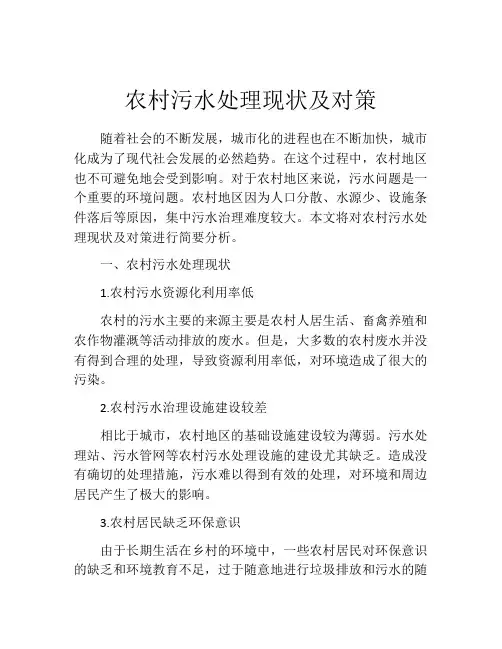 农村污水处理现状及对策

随着社会的不断发展，城市化的进程也在不断加快，城市化成为了现代社会发展的必然趋势。在这个过程中，农村地区也不可避免地会受到影响。对于农村地区来说，污水问题是一个重要的环境问题。农村地区因为人口分散、水源少、设施条件落后等原因，集中污水治理难度较大。本文将对农村污水处理现状及对策进行简要分析。

一、农村污水处理现状

1.农村污水资源化利用率低

农村的污水主要的来源主要是农村人居生活、畜禽养殖和农作物灌溉等活动排放的废水。但是，大多数的农村废水并没有得到合理的处理，导致资源利用率低，对环境造成了很大的污染。

2.农村污水治理设施建设较差

相比于城市，农村地区的基础设施建设较为薄弱。污水处理站、污水管网等农村污水处理设施的建设尤其缺乏。造成没有确切的处理措施，污水难以得到有效的处理，对环境和周边居民产生了极大的影响。

3.农村居民缺乏环保意识

由于长期生活在乡村的环境中，一些农村居民对环保意识的缺乏和环境教育不足，过于随意地进行垃圾排放和污水的随